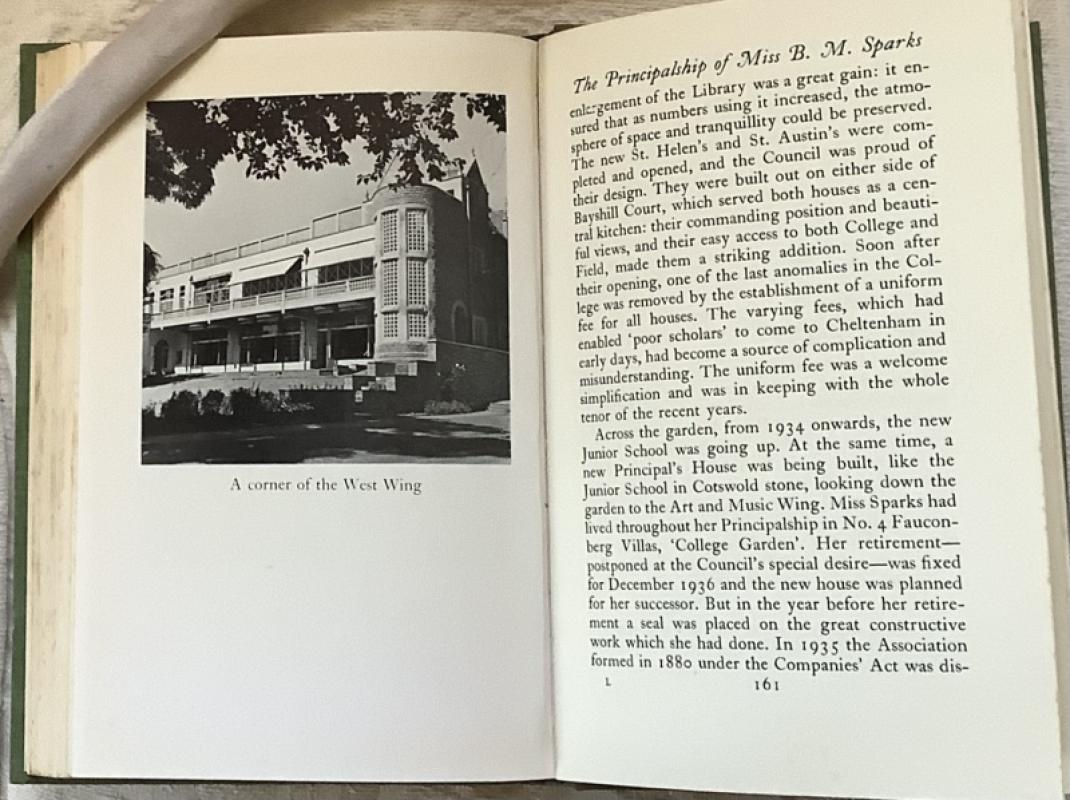 A corner of the West Wing

The Principalship of Miss B. M. Sparks

enlargement of the Library was a great gain: it ensured that as numbers using it increased, the atmosphere of space and tranquillity could be preserved. The new St. Helen's and St. Austin's were completed and opened, and the Council was proud of their design. They were built out on either side of Bayshill Court, which served both houses as a central kitchen: their commanding position and beautiful views, and their easy access to both College and Field, made them a striking addition. Soon after their opening, one of the last anomalies in the College was removed by the establishment of a uniform fee for all houses. The varying fees, which had enabled 'poor scholars' to come to Cheltenham in early days, had become a source of complication and misunderstanding. The uniform fee was a welcome simplification and was in keeping with the whole tenor of the recent years.

Across the garden, from 1934 onwards, the new Junior School was going up. At the same time, a new Principal's House was being built, like the Junior School in Cotswold stone, looking down the garden to the Art and Music Wing. Miss Sparks had lived throughout her Principalship in No. 4 Fauconberg Villas, 'College Garden'. Her retirement—postponed at the Council's special desire—was fixed for December 1936 and the new house was planned for her successor. But in the year before her retirement a seal was placed on the great constructive work which she had done. In 1935 the Association formed in 1880 under the Companies' Act was dis-

L 161